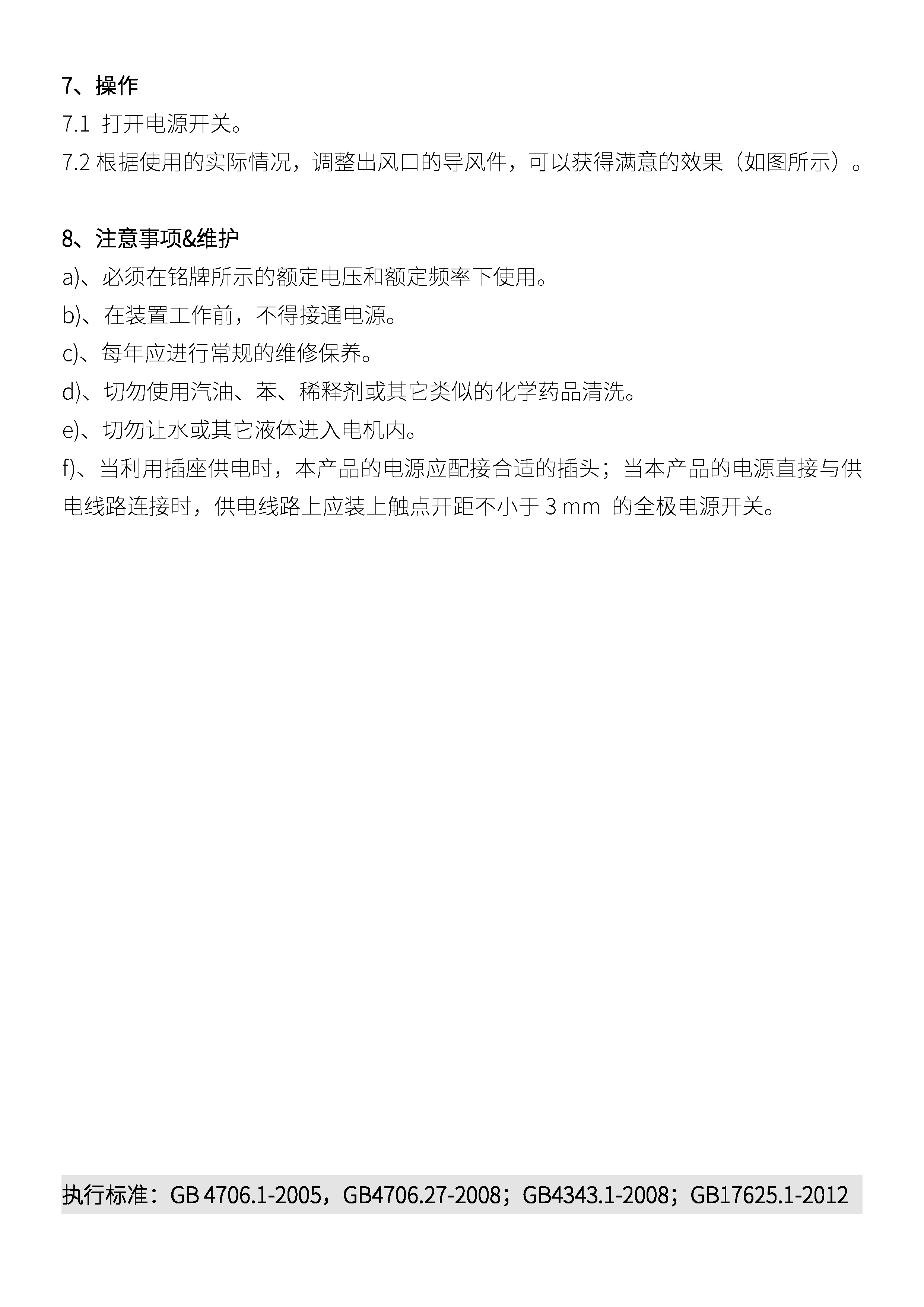 7、操作

7.1 打开电源开关。

7.2 根据使用的实际情况，调整出风口的导风件，可以获得满意的效果（如图所示）。

8、注意事项&维护

a)、必须在铭牌所示的额定电压和额定频率下使用。

b)、在装置工作前，不得接通电源。

c)、每年应进行常规的维修保养。

d)、切勿使用汽油、苯、稀释剂或其它类似的化学药品清洗。

e)、切勿让水或其它液体进入电机内。

f)、当利用插座供电时，本产品的电源应配接合适的插头；当本产品的电源直接与供电线路连接时，供电线路上应装上触点开距不小于 3 mm 的全极电源开关。

执行标准：GB 4706.1-2005，GB4706.27-2008；GB4343.1-2008；GB17625.1-2012